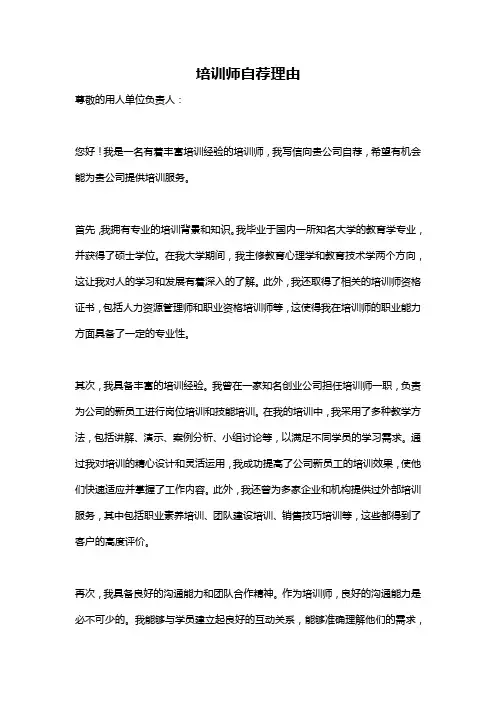 培训师自荐理由

尊敬的用人单位负责人：

您好！我是一名有着丰富培训经验的培训师，我写信向贵公司自荐，希望有机会能为贵公司提供培训服务。

首先，我拥有专业的培训背景和知识。我毕业于国内一所知名大学的教育学专业，并获得了硕士学位。在我大学期间，我主修教育心理学和教育技术学两个方向，这让我对人的学习和发展有着深入的了解。此外，我还取得了相关的培训师资格证书，包括人力资源管理师和职业资格培训师等，这使得我在培训师的职业能力方面具备了一定的专业性。

其次，我具备丰富的培训经验。我曾在一家知名创业公司担任培训师一职，负责为公司的新员工进行岗位培训和技能培训。在我的培训中，我采用了多种教学方法，包括讲解、演示、案例分析、小组讨论等，以满足不同学员的学习需求。通过我对培训的精心设计和灵活运用，我成功提高了公司新员工的培训效果，使他们快速适应并掌握了工作内容。此外，我还曾为多家企业和机构提供过外部培训服务，其中包括职业素养培训、团队建设培训、销售技巧培训等，这些都得到了客户的高度评价。

再次，我具备良好的沟通能力和团队合作精神。作为培训师，良好的沟通能力是必不可少的。我能够与学员建立起良好的互动关系，能够准确理解他们的需求，